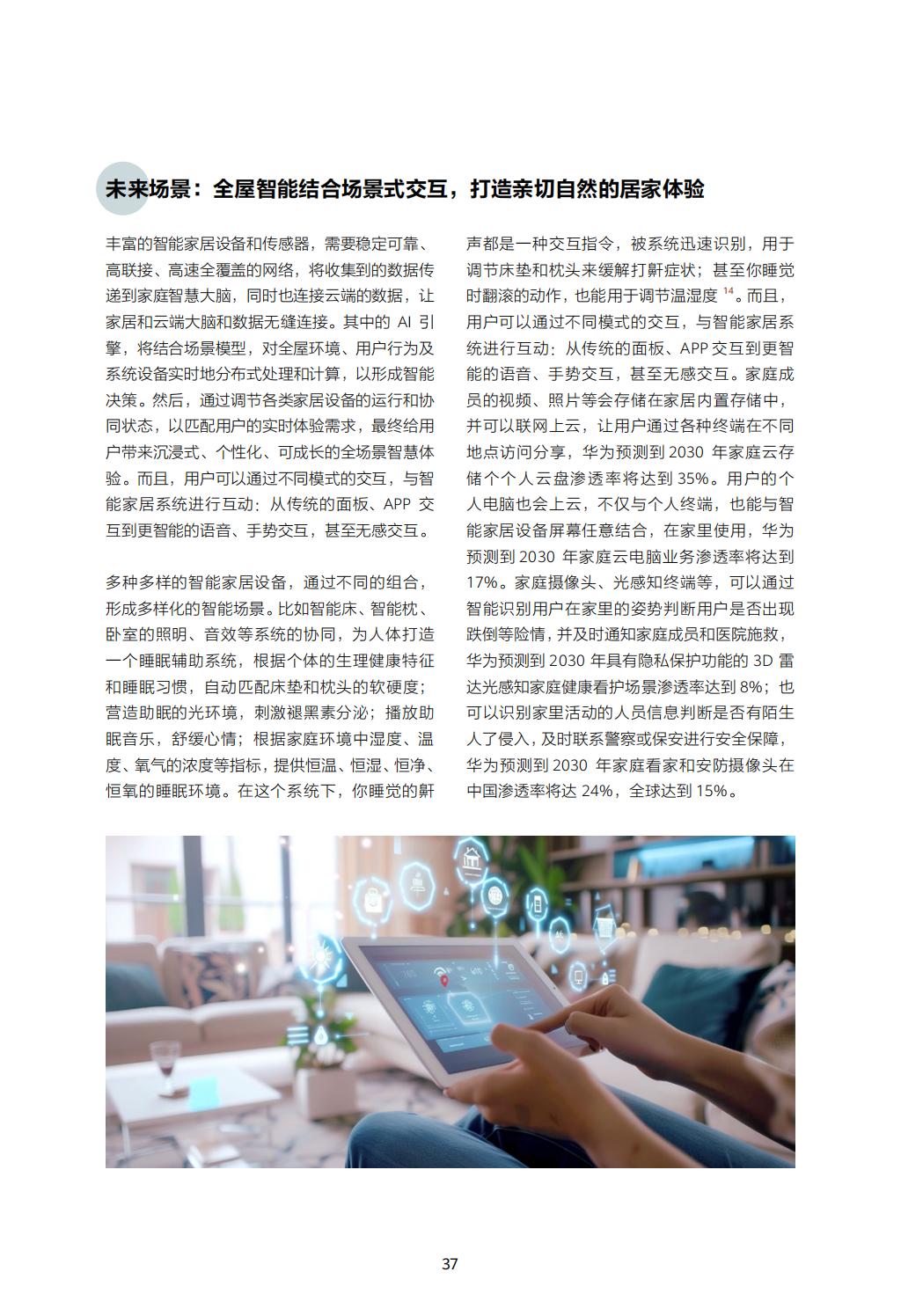 未来场景：全屋智能结合场景式交互，打造亲切自然的居家体验

丰富的智能家居设备和传感器，需要稳定可靠、高联接、高速全覆盖的网络，将收集到的数据传递到家庭智慧大脑，同时也连接云端的数据，让家居和云端大脑和数据无缝连接。其中的 AI 引擎，将结合场景模型，对全屋环境、用户行为及系统设备实时地分布式处理和计算，以形成智能决策。然后，通过调节各类家居设备的运行和协同状态，以匹配用户的实时体验需求，最终给用户带来沉浸式、个性化、可成长的全场景智慧体验。而且，用户可以通过不同模式的交互，与智能家居系统进行互动：从传统的面板、APP 交互到更智能的语音、手势交互，甚至无感交互。

多种多样的智能家居设备，通过不同的组合，形成多样化的智能场景。比如智能床、智能枕、卧室的照明、音效等系统的协同，为人体打造一个睡眠辅助系统，根据个体的生理健康特征和睡眠习惯，自动匹配床垫和枕头的软硬度；营造助眠的光环境，刺激褪黑素分泌；播放助眠音乐，舒缓心情；根据家庭环境中湿度、温度、氧气的浓度等指标，提供恒温、恒湿、恒净、恒氧的睡眠环境。在这个系统下，你睡觉的鼾声都是一种交互指令，被系统迅速识别，用于调节床垫和枕头来缓解打鼾症状；甚至你睡觉时翻滚的动作，也能用于调节温湿度 $^{14}$。而且，用户可以通过不同模式的交互，与智能家居系统进行互动：从传统的面板、APP 交互到更智能的语音、手势交互，甚至无感交互。家庭成员的视频、照片等会存储在家居内置存储中，并可以联网上云，让用户通过各种终端在不同地点访问分享，华为预测到 2030 年家庭云存储个个人云盘渗透率将达到 35%。用户的个人电脑也会上云，不仅与个人终端，也能与智能家居设备屏幕任意结合，在家里使用，华为预测到 2030 年家庭云电脑业务渗透率将达到 17%。家庭摄像头、光感知终端等，可以通过智能识别用户在家里的姿势判断用户是否出现跌倒等险情，并及时通知家庭成员和医院施救，华为预测到 2030 年具有隐私保护功能的 3D 雷达光感知家庭健康看护场景渗透率达到 8%；也可以识别家里活动的人员信息判断是否有陌生人了侵入，及时联系警察或保安进行安全保障，华为预测到 2030 年家庭看家和安防摄像头在中国渗透率将达 24%，全球达到 15%。

37